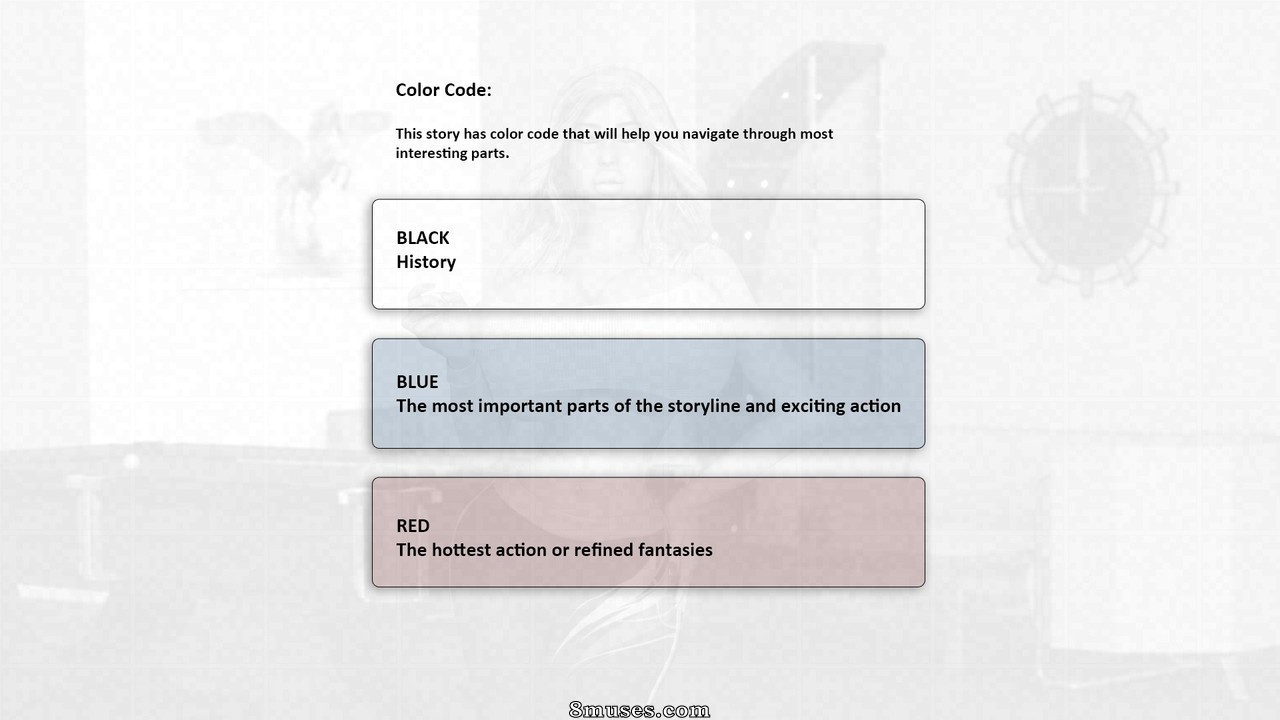 Color Code:

This story has color code that will help you navigate through most interesting parts.

BLACK
History

BLUE
The most important parts of the storyline and exciting action

RED
The hottest action or refined fantasies

8muses.com